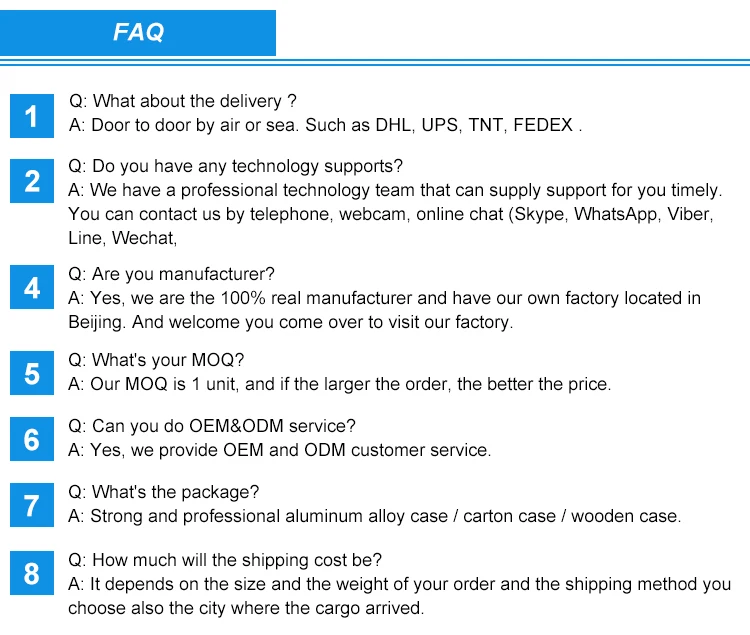 FAQ

1

Q: What about the delivery ?
A: Door to door by air or sea. Such as DHL, UPS, TNT, FEDEX .

2

Q: Do you have any technology supports?
A: We have a professional technology team that can supply support for you timely. You can contact us by telephone, webcam, online chat (Skype, WhatsApp, Viber, Line, Wechat,

4

Q: Are you manufacturer?
A: Yes, we are the 100% real manufacturer and have our own factory located in Beijing. And welcome you come over to visit our factory.

5

Q: What's your MOQ?
A: Our MOQ is 1 unit, and if the larger the order, the better the price.

6

Q: Can you do OEM&ODM service?
A: Yes, we provide OEM and ODM customer service.

7

Q: What's the package?
A: Strong and professional aluminum alloy case / carton case / wooden case.

8

Q: How much will the shipping cost be?
A: It depends on the size and the weight of your order and the shipping method you choose also the city where the cargo arrived.